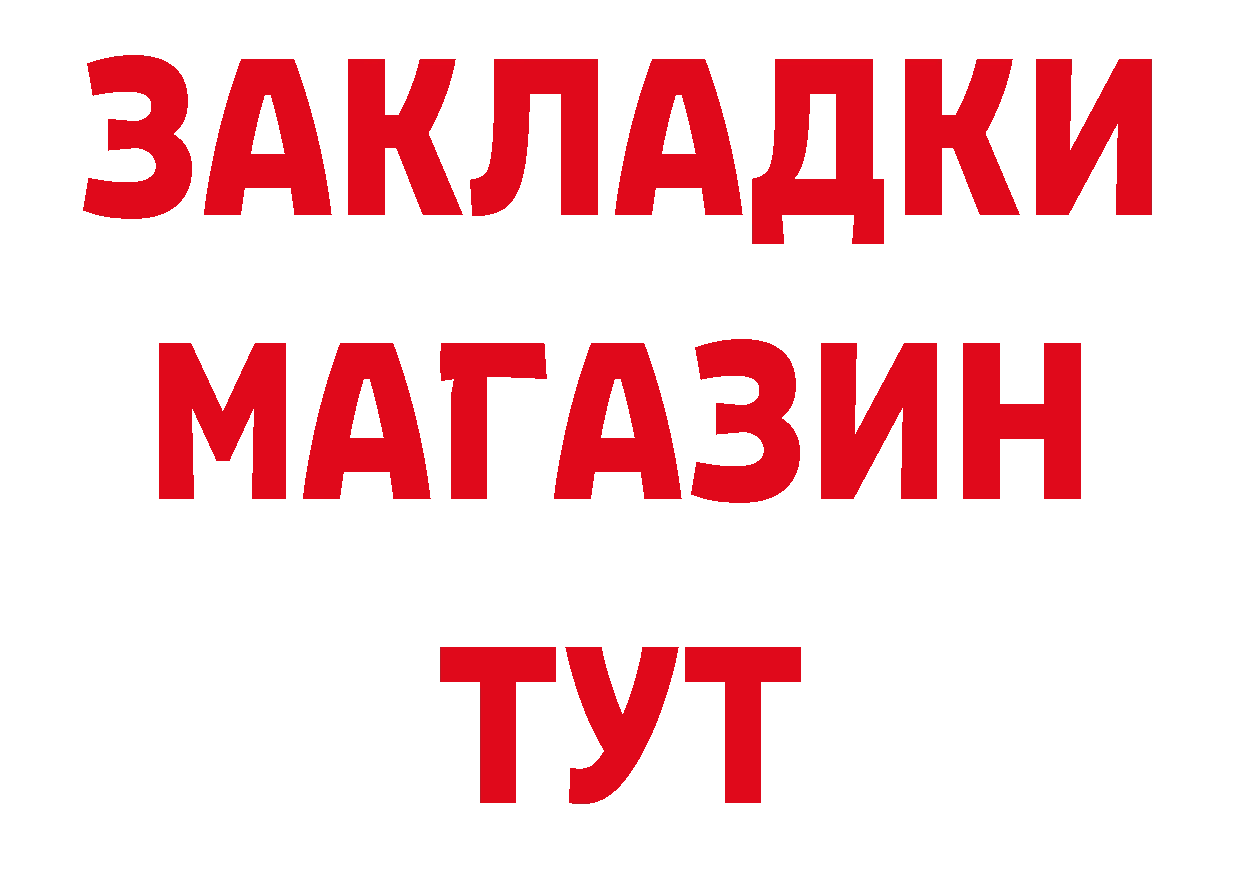 ЗАКЛАДКИ
МАГАЗИН
ТУТ